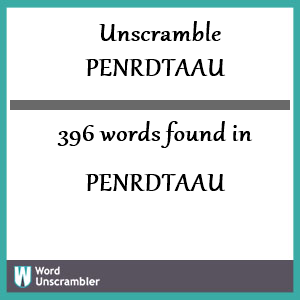 Unscramble
PENRDTAAU

396 words found in

PENRDTAAU

W Word Unscrambler